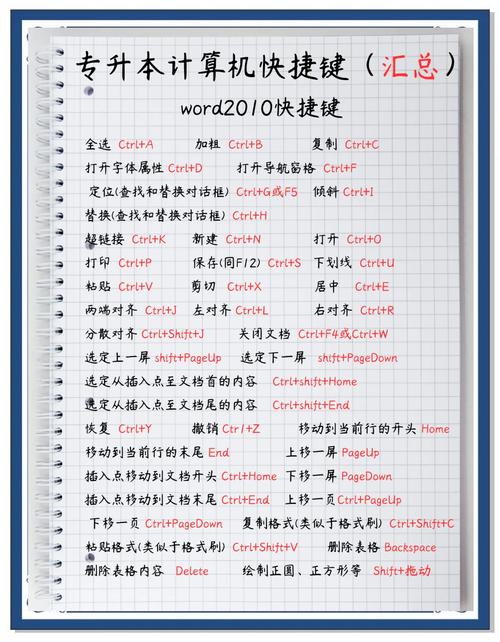 专升本计算机快捷键（汇总）

word2010快捷键

全选 Ctrl+A 加粗 Ctrl+B 复制 Ctrl+C
打开字体属性 Ctrl+D 打开导航窗格 Ctrl+F
定位(查找和替换对话框) Ctrl+G或F5 倾斜 Ctrl+I
替换(查找和替换对话框) Ctrl+H
超链接 Ctrl+K 新建 Ctrl+N 打开 Ctrl+O
打印 Ctrl+P 保存(同F12) Ctrl+S 下划线 Ctrl+U
粘贴 Ctrl+V 剪切 Ctrl+X 居中 Ctrl+E
两端对齐 Ctrl+J 左对齐 Ctrl+L 右对齐 Ctrl+R
分散对齐 Ctrl+Shift+J 关闭文档 Ctrl+F4或Ctrl+W
选定上一屏 shift+PageUp 选定下一屏 shift+PageDown
选定从插入点至文档首的内容 Ctrl+shift+Home
选定从插入点至文档尾的内容 Ctrl+shift+End
恢复 Ctrl+Y 撤销 Ctrl+Z 移动到当前行的开头 Home
移动到当前行的末尾 End 上移一屏 PageUp
插入点移动到文档开头 Ctrl+Home 下移一屏 PageDown
插入点移动到文档末尾 Ctrl+End 上移一页 Ctrl+PageUp
下移一页 Ctrl+PageDown 复制格式(类似于格式刷) Ctrl+Shift+C
粘贴格式(类似于格式刷) Ctrl+Shift+V 删除表格 Backspace
删除表格内容 Delete 绘制正圆、正方形等 Shift+拖动